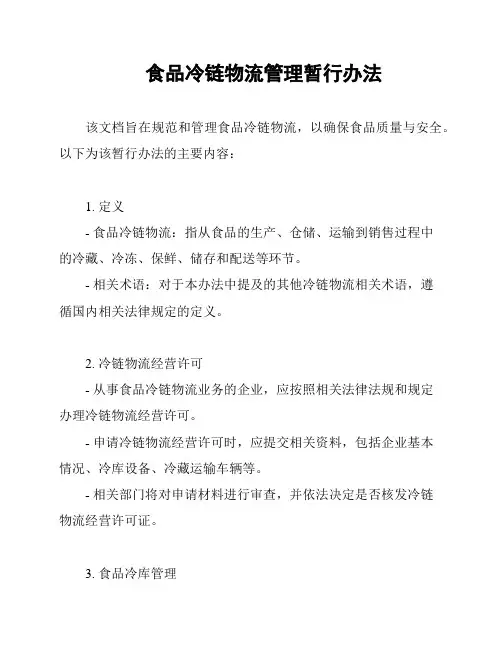 食品冷链物流管理暂行办法

该文档旨在规范和管理食品冷链物流，以确保食品质量与安全。以下为该暂行办法的主要内容：

1. 定义

- 食品冷链物流：指从食品的生产、仓储、运输到销售过程中的冷藏、冷冻、保鲜、储存和配送等环节。

- 相关术语：对于本办法中提及的其他冷链物流相关术语，遵循国内相关法律规定的定义。

2. 冷链物流经营许可

- 从事食品冷链物流业务的企业，应按照相关法律法规和规定办理冷链物流经营许可。

- 申请冷链物流经营许可时，应提交相关资料，包括企业基本情况、冷库设备、冷藏运输车辆等。

- 相关部门将对申请材料进行审查，并依法决定是否核发冷链物流经营许可证。

3. 食品冷库管理